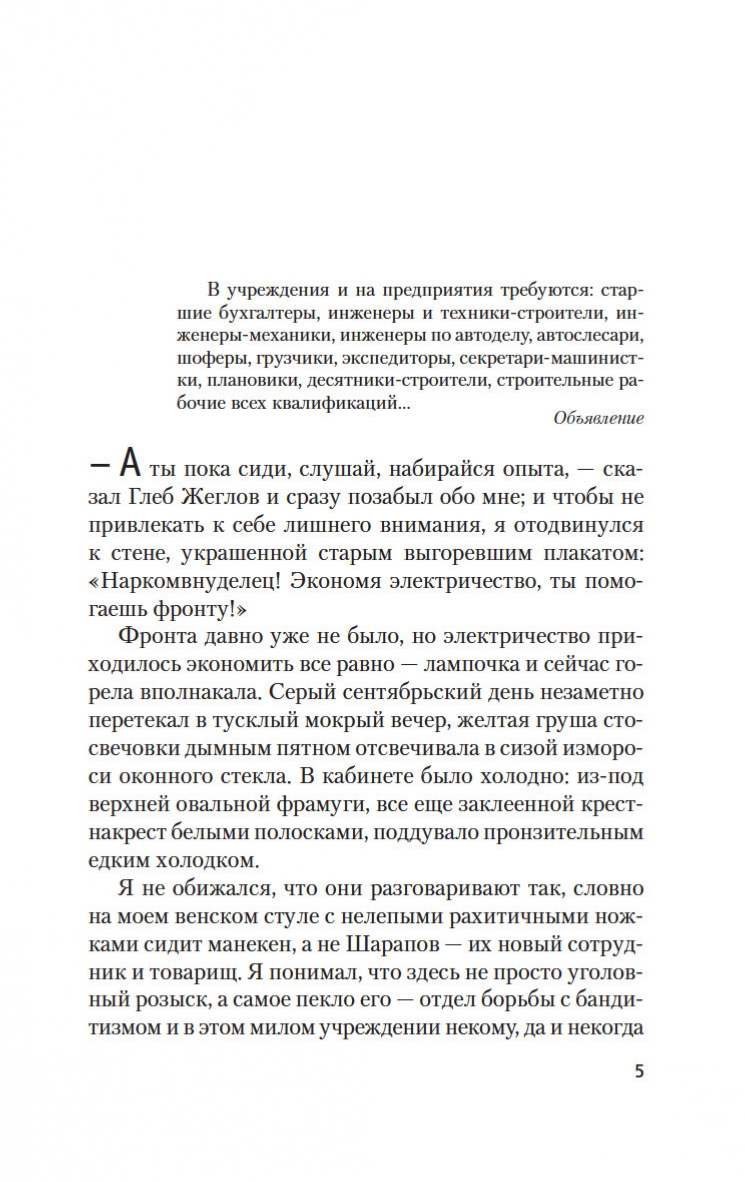 В учреждения и на предприятия требуются: старшие бухгалтеры, инженеры и техники-строители, инженеры-механики, инженеры по автоделу, автослесари, шоферы, грузчики, экспедиторы, секретари-машинистки, плановики, десятники-строители, строительные рабочие всех квалификаций...

Объявление

— А ты пока сиди, слушай, набирайся опыта, — сказал Глеб Жеглов и сразу позабыл обо мне; и чтобы не привлекать к себе лишнего внимания, я отодвинулся к стене, украшенной старым выгоревшим плакатом: «Наркомвнуделец! Экономя электричество, ты помогаешь фронту!»

Фронта давно уже не было, но электричество приходилось экономить все равно — лампочка и сейчас горела вполнакала. Серый сентябрьский день незаметно перетекал в тусклый мокрый вечер, желтая груша стосвечовки дымным пятном отсвечивала в сизой измороси оконного стекла. В кабинете было холодно: из-под верхней овальной фрамуги, все еще заклеенной крест-накрест белыми полосками, поддувало пронзительным едким холодком.

Я не обижался, что они разговаривают так, словно на моем венском стуле с нелепыми рахитичными ножками сидит манекен, а не Шарапов — их новый сотрудник и товарищ. Я понимал, что здесь не просто уголовный розыск, а самое пекло его — отдел борьбы с бандитизмом и в этом милом учреждении некому, да и некогда

5